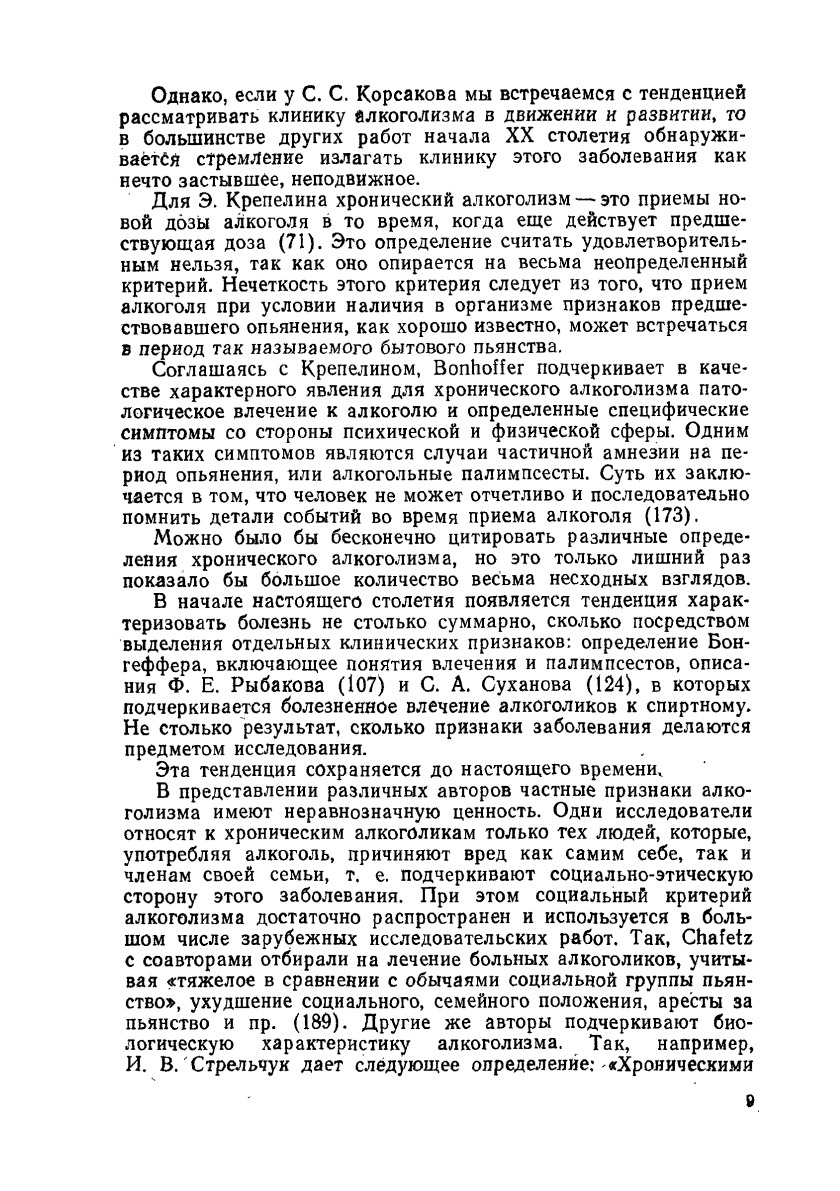 Однако, если у С. С. Корсакова мы встречаемся с тенденцией рассматривать клинику алкоголизма в движении и развитии, то в большинстве других работ начала XX столетия обнаруживается стремление излагать клинику этого заболевания как нечто застывшее, неподвижное.

Для Э. Крепелина хронический алкоголизм — это приемы новой дозы алкоголя в то время, когда еще действует предшествующая доза (71). Это определение считать удовлетворительным нельзя, так как оно опирается на весьма неопределенный критерий. Нечеткость этого критерия следует из того, что прием алкоголя при условии наличия в организме признаков предшествовавшего опьянения, как хорошо известно, может встречаться в период так называемого бытового пьянства.

Соглашаясь с Крепелином, Bonhoffer подчеркивает в качестве характерного явления для хронического алкоголизма патологическое влечение к алкоголю и определенные специфические симптомы со стороны психической и физической сферы. Одним из таких симптомов являются случаи частичной амнезии на период опьянения, или алкогольные палимпсесты. Суть их заключается в том, что человек не может отчетливо и последовательно помнить детали событий во время приема алкоголя (173).

Можно было бы бесконечно цитировать различные определения хронического алкоголизма, но это только лишний раз показало бы большое количество весьма несходных взглядов.

В начале настоящего столетия появляется тенденция характеризовать болезнь не столько суммарно, сколько посредством выделения отдельных клинических признаков: определение Бонгеффера, включающее понятия влечения и палимпсестов, описания Ф. Е. Рыбакова (107) и С. А. Суханова (124), в которых подчеркивается болезненное влечение алкоголиков к спиртному. Не столько результат, сколько признаки заболевания делаются предметом исследования.

Эта тенденция сохраняется до настоящего времени.

В представлении различных авторов частные признаки алкоголизма имеют неравнозначную ценность. Одни исследователи относят к хроническим алкоголикам только тех людей, которые, употребляя алкоголь, причиняют вред как самим себе, так и членам своей семьи, т. е. подчеркивают социально-этическую сторону этого заболевания. При этом социальный критерий алкоголизма достаточно распространен и используется в большом числе зарубежных исследовательских работ. Так, Chafetz с соавторами отбирали на лечение больных алкоголиков, учитывая «тяжелое в сравнении с обычаями социальной группы пьянство», ухудшение социального, семейного положения, аресты за пьянство и пр. (189). Другие же авторы подчеркивают биологическую характеристику алкоголизма. Так, например, И. В. Стрельчук дает следующее определение: «Хроническими

9